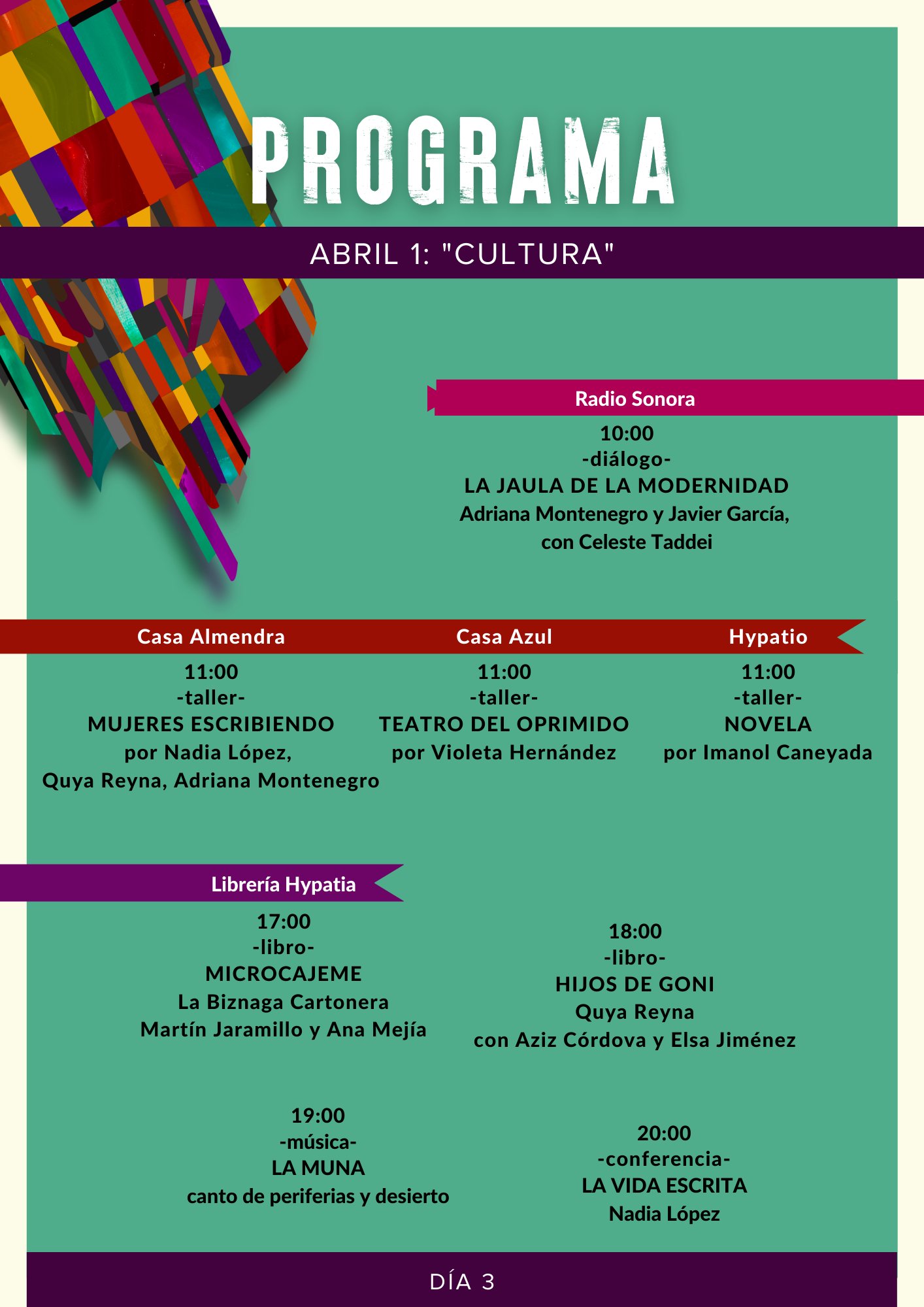 PROGRAMA

ABRIL 1: "CULTURA"

Radio Sonora

10:00
-diálogo-
LA JAULA DE LA MODERNIDAD
Adriana Montenegro y Javier García,
con Celeste Taddei

Casa Almendra

11:00
-taller-
MUJERES ESCRIBIENDO
por Nadia López,
Quya Reyna, Adriana Montenegro

Casa Azul

11:00
-taller-
TEATRO DEL OPRIMIDO
por Violeta Hernández

Hypatio

11:00
-taller-
NOVELA
por Imanol Caneyada

Librería Hypatia

17:00
-libro-
MICROCAJEME
La Biznaga Cartonera
Martín Jaramillo y Ana Mejía

18:00
-libro-
HIJOS DE GONI
Quya Reyna
con Aziz Córdova y Elsa Jiménez

19:00
-música-
LA MUNA
canto de periferias y desierto

20:00
-conferencia-
LA VIDA ESCRITA
Nadia López

DÍA 3